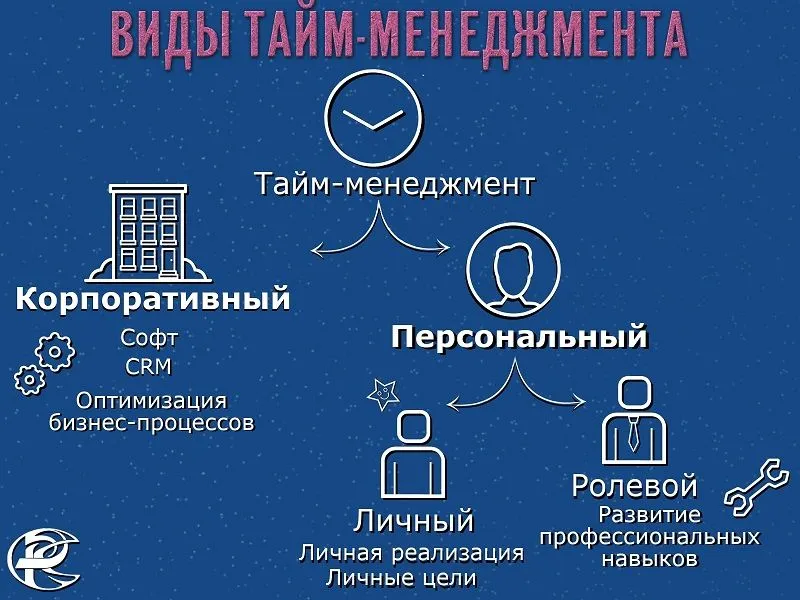 ВИДЫ ТАЙМ-МЕНЕДЖМЕНТА

Тайм-менеджмент

Корпоративный
Софт
CRM
Оптимизация бизнес-процессов

Персональный

Личный
Личная реализация
Личные цели

Ролевой
Развитие профессиональных навыков